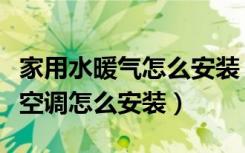 家用水暖气怎么安装
空调怎么安装）